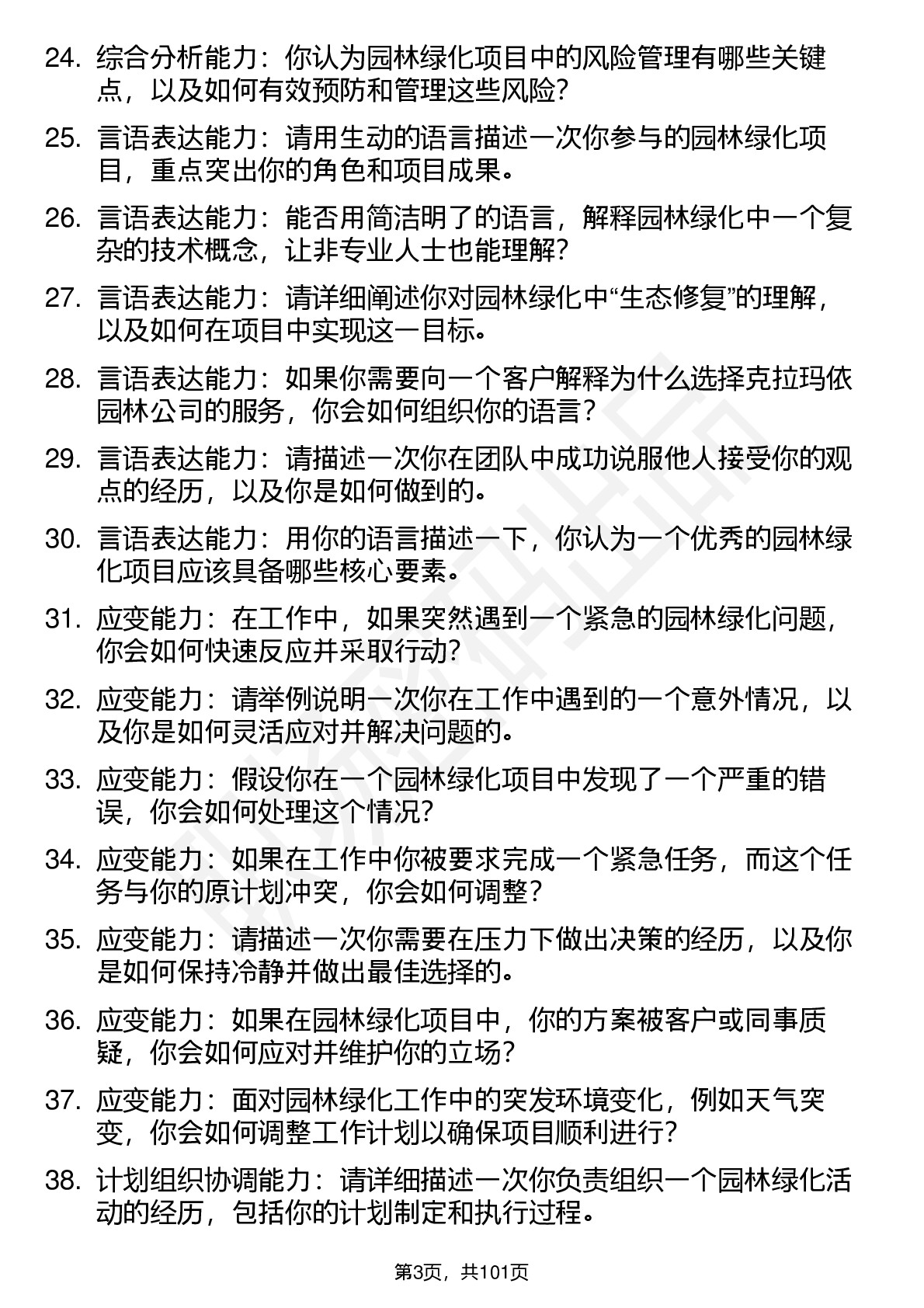 24. 综合分析能力：你认为园林绿化项目中的风险管理有哪些关键点，以及如何有效预防和管理这些风险？

25. 言语表达能力：请用生动的语言描述一次你参与的园林绿化项目，重点突出你的角色和项目成果。

26. 言语表达能力：能否用简洁明了的语言，解释园林绿化中一个复杂的技术概念，让非专业人士也能理解？

27. 言语表达能力：请详细阐述你对园林绿化中“生态修复”的理解，以及如何在项目中实现这一目标。

28. 言语表达能力：如果你需要向一个客户解释为什么选择克拉玛依园林公司的服务，你会如何组织你的语言？

29. 言语表达能力：请描述一次你在团队中成功说服他人接受你的观点的经历，以及你是如何做到的。

30. 言语表达能力：用你的语言描述一下，你认为一个优秀的园林绿化项目应该具备哪些核心要素。

31. 应变能力：在工作中，如果突然遇到一个紧急的园林绿化问题，你会如何快速反应并采取行动？

32. 应变能力：请举例说明一次你在工作中遇到的一个意外情况，以及你是如何灵活应对并解决问题的。

33. 应变能力：假设你在一个园林绿化项目中发现了一个严重的错误，你会如何处理这个情况？

34. 应变能力：如果在工作中你被要求完成一个紧急任务，而这个任务与你的原计划冲突，你会如何调整？

35. 应变能力：请描述一次你需要在压力下做出决策的经历，以及你是如何保持冷静并做出最佳选择的。

36. 应变能力：如果在园林绿化项目中，你的方案被客户或同事质疑，你会如何应对并维护你的立场？

37. 应变能力：面对园林绿化工作中的突发环境变化，例如天气突变，你会如何调整工作计划以确保项目顺利进行？

38. 计划组织协调能力：请详细描述一次你负责组织一个园林绿化活动的经历，包括你的计划制定和执行过程。

第3页，共101页